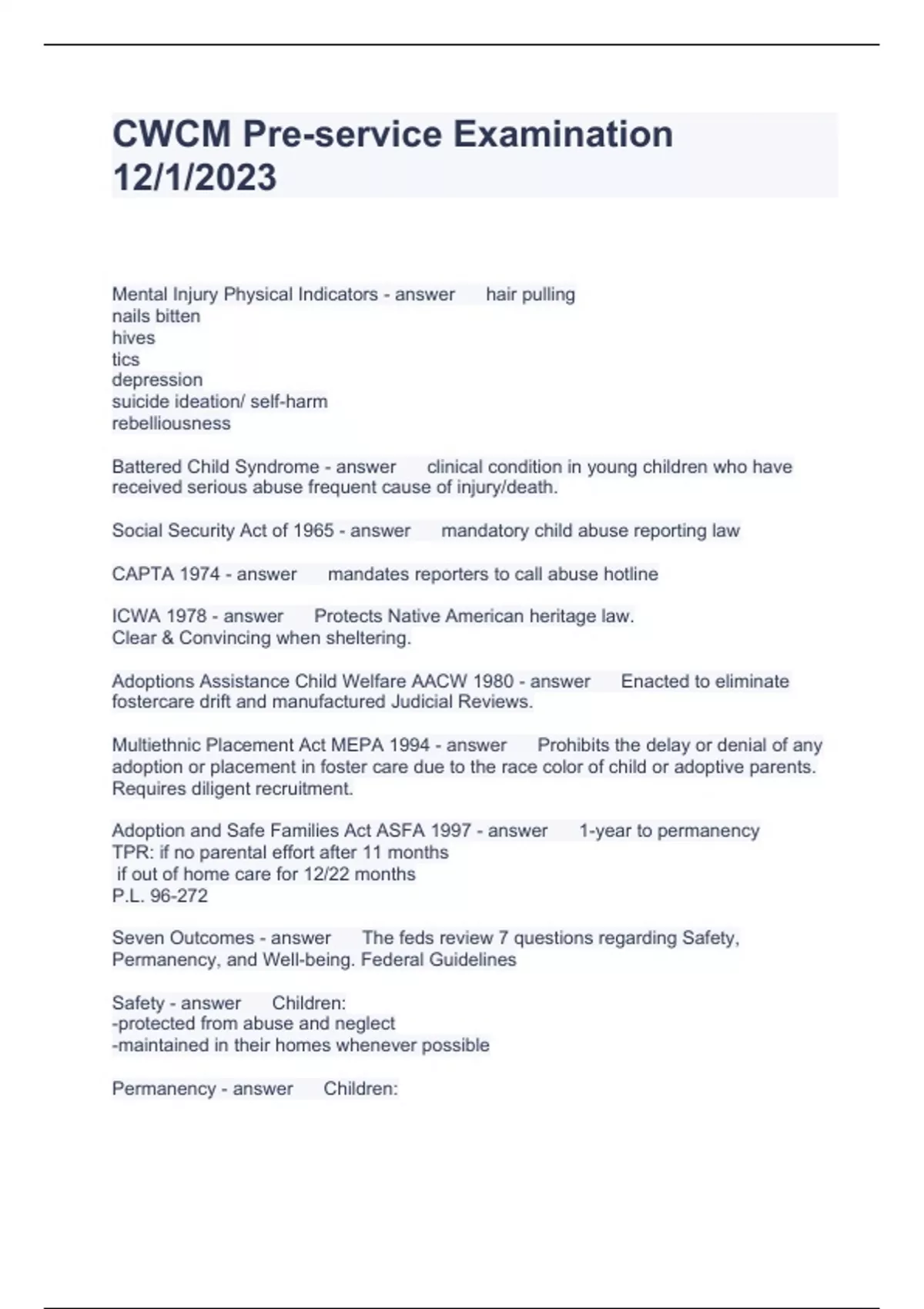 CWCM Pre-service Examination 12/1/2023

Mental Injury Physical Indicators - answer hair pulling
nails bitten
hives
tics
depression
suicide ideation/ self-harm
rebelliousness

Battered Child Syndrome - answer clinical condition in young children who have received serious abuse frequent cause of injury/death.

Social Security Act of 1965 - answer mandatory child abuse reporting law

CAPTA 1974 - answer mandates reporters to call abuse hotline

ICWA 1978 - answer Protects Native American heritage law.
Clear & Convincing when sheltering.

Adoptions Assistance Child Welfare AACW 1980 - answer Enacted to eliminate fostercare drift and manufactured Judicial Reviews.

Multiethnic Placement Act MEPA 1994 - answer Prohibits the delay or denial of any adoption or placement in foster care due to the race color of child or adoptive parents. Requires diligent recruitment.

Adoption and Safe Families Act ASFA 1997 - answer 1-year to permanency
TPR: if no parental effort after 11 months
if out of home care for 12/22 months
P.L. 96-272

Seven Outcomes - answer The feds review 7 questions regarding Safety, Permanency, and Well-being. Federal Guidelines

Safety - answer Children:
-protected from abuse and neglect
-maintained in their homes whenever possible

Permanency - answer Children: